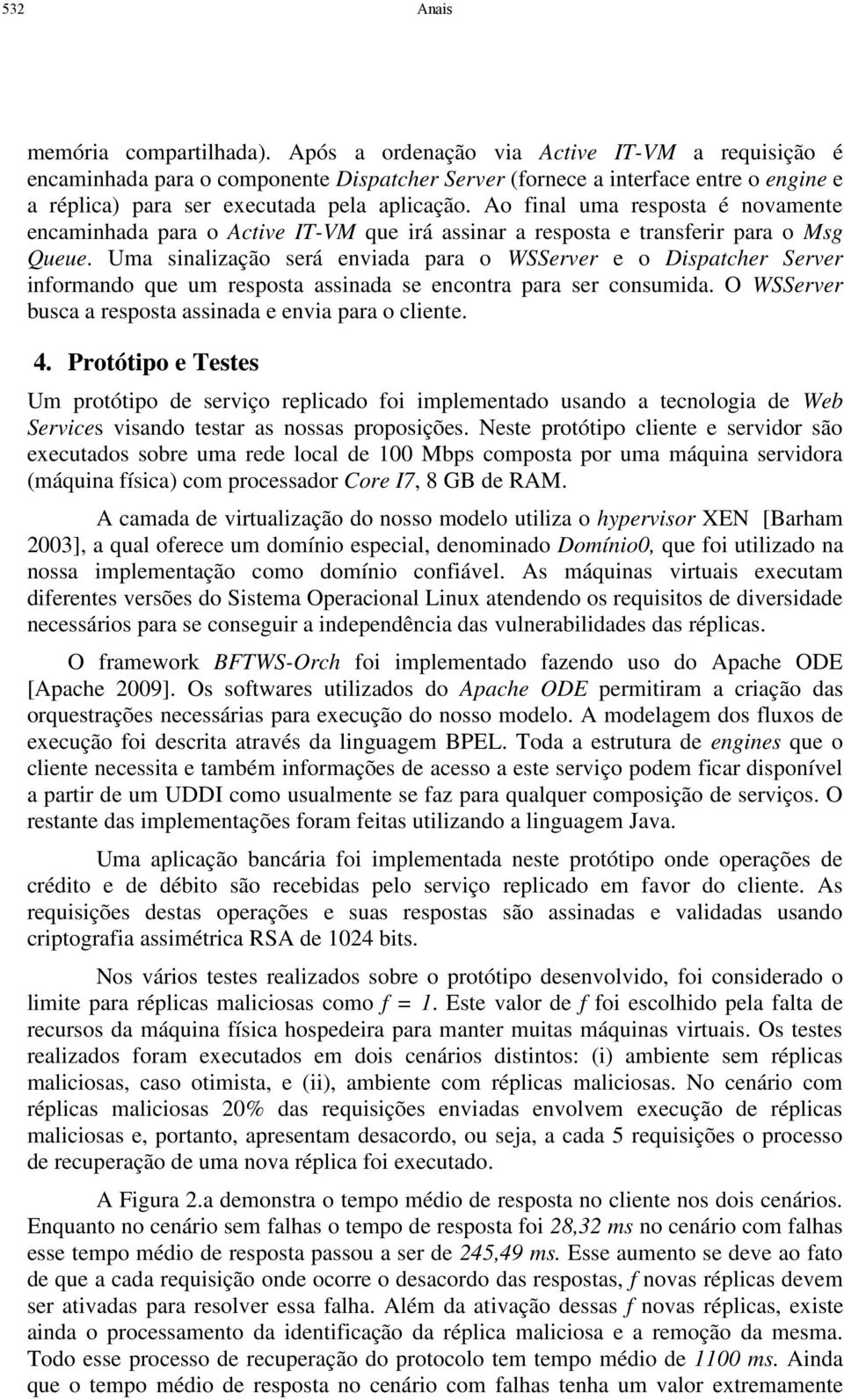 532 Anais

memória compartilhada). Após a ordenação via Active IT-VM a requisição é encaminhada para o componente Dispatcher Server (fornece a interface entre o engine e a réplica) para ser executada pela aplicação. Ao final uma resposta é novamente encaminhada para o Active IT-VM que irá assinar a resposta e transferir para o Msg Queue. Uma sinalização será enviada para o WSServer e o Dispatcher Server informando que um resposta assinada se encontra para ser consumida. O WSServer busca a resposta assinada e envia para o cliente.

4. Protótipo e Testes

Um protótipo de serviço replicado foi implementado usando a tecnologia de Web Services visando testar as nossas proposições. Neste protótipo cliente e servidor são executados sobre uma rede local de 100 Mbps composta por uma máquina servidora (máquina física) com processador Core I7, 8 GB de RAM.

A camada de virtualização do nosso modelo utiliza o hypervisor XEN [Barham 2003], a qual oferece um domínio especial, denominado Domínio0, que foi utilizado na nossa implementação como domínio confiável. As máquinas virtuais executam diferentes versões do Sistema Operacional Linux atendendo os requisitos de diversidade necessários para se conseguir a independência das vulnerabilidades das réplicas.

O framework BFTWS-Orch foi implementado fazendo uso do Apache ODE [Apache 2009]. Os softwares utilizados do Apache ODE permitiram a criação das orquestrações necessárias para execução do nosso modelo. A modelagem dos fluxos de execução foi descrita através da linguagem BPEL. Toda a estrutura de engines que o cliente necessita e também informações de acesso a este serviço podem ficar disponível a partir de um UDDI como usualmente se faz para qualquer composição de serviços. O restante das implementações foram feitas utilizando a linguagem Java.

Uma aplicação bancária foi implementada neste protótipo onde operações de crédito e de débito são recebidas pelo serviço replicado em favor do cliente. As requisições destas operações e suas respostas são assinadas e validadas usando criptografia assimétrica RSA de 1024 bits.

Nos vários testes realizados sobre o protótipo desenvolvido, foi considerado o limite para réplicas maliciosas como $f = 1$. Este valor de $f$ foi escolhido pela falta de recursos da máquina física hospedeira para manter muitas máquinas virtuais. Os testes realizados foram executados em dois cenários distintos: (i) ambiente sem réplicas maliciosas, caso otimista, e (ii), ambiente com réplicas maliciosas. No cenário com réplicas maliciosas 20% das requisições enviadas envolvem execução de réplicas maliciosas e, portanto, apresentam desacordo, ou seja, a cada 5 requisições o processo de recuperação de uma nova réplica foi executado.

A Figura 2.a demonstra o tempo médio de resposta no cliente nos dois cenários. Enquanto no cenário sem falhas o tempo de resposta foi 28,32 ms no cenário com falhas esse tempo médio de resposta passou a ser de 245,49 ms. Esse aumento se deve ao fato de que a cada requisição onde ocorre o desacordo das respostas, $f$ novas réplicas devem ser ativadas para resolver essa falha. Além da ativação dessas $f$ novas réplicas, existe ainda o processamento da identificação da réplica maliciosa e a remoção da mesma. Todo esse processo de recuperação do protocolo tem tempo médio de 1100 ms. Ainda que o tempo médio de resposta no cenário com falhas tenha um valor extremamente